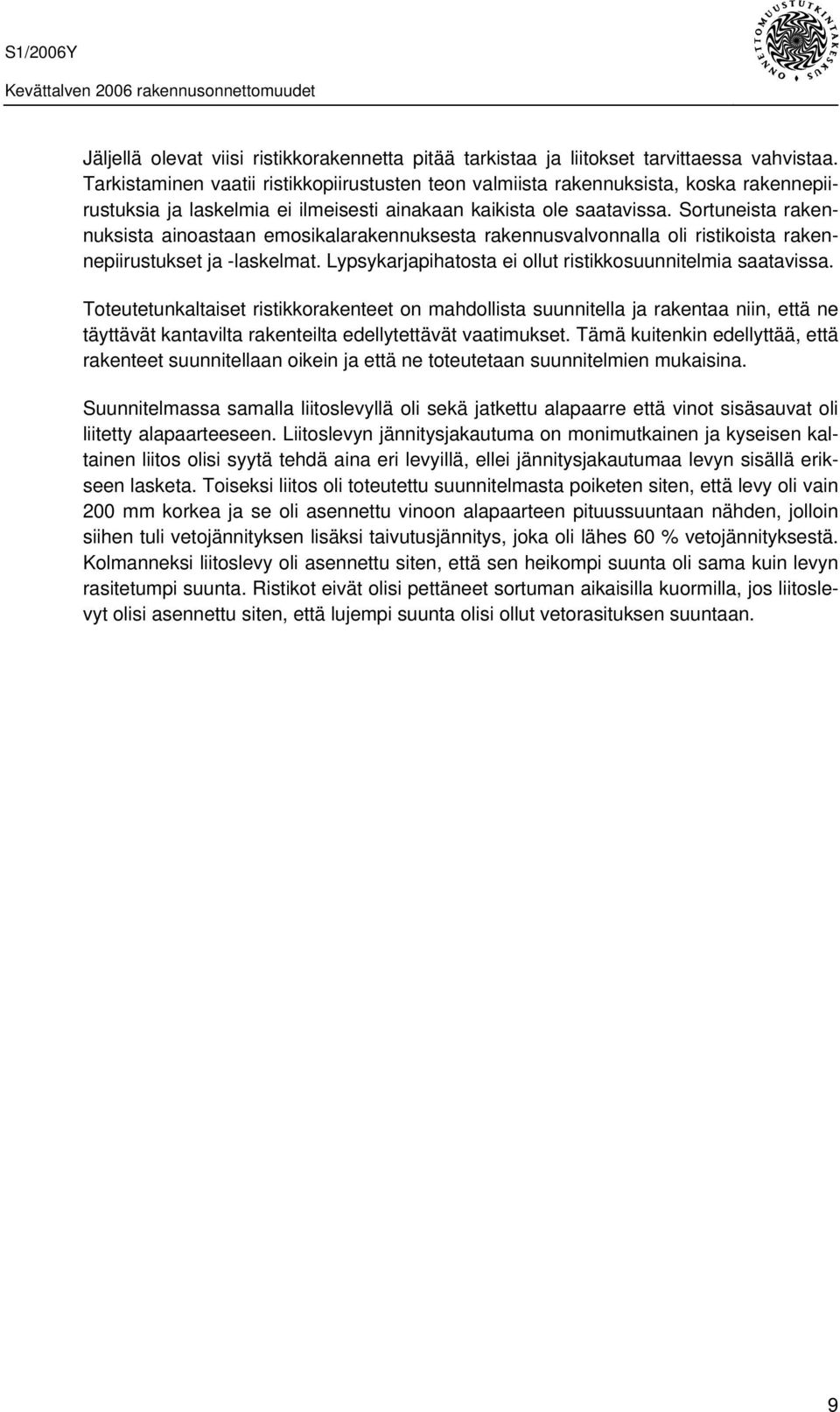 S1/2006Y

Kevättalven 2006 rakennusonnettomuudet

ONNETTOMUUSTUTKINTAKESKUS

Jäljellä olevat viisi ristikkorakennetta pitää tarkistaa ja liitokset tarvittaessa vahvistaa. Tarkistaminen vaatii ristikkopiirustusten teon valmiista rakennuksista, koska rakennepiirustuksia ja laskelmia ei ilmeisesti ainakaan kaikista ole saatavissa. Sortuneista rakennuksista ainoastaan emosikalarakennuksesta rakennusvalvonnalla oli ristikoista rakennepiirustukset ja -laskelmat. Lypsykarjapihatosta ei ollut ristikkosuunnitelmia saatavissa.

Toteutetunkaltaiset ristikkorakenteet on mahdollista suunnitella ja rakentaa niin, että ne täyttävät kantavilta rakenteilta edellytettävät vaatimukset. Tämä kuitenkin edellyttää, että rakenteet suunnitellaan oikein ja että ne toteutetaan suunnitelmien mukaisina.

Suunnitelmassa samalla liitoslevyllä oli sekä jatkettu alapaarre että vinot sisäsauvat oli liitetty alapaarteeseen. Liitoslevyn jännitysjakautuma on monimutkainen ja kyseisen kaltainen liitos olisi syytä tehdä aina eri levyillä, ellei jännitysjakautumaa levyn sisällä erikseen lasketa. Toiseksi liitos oli toteutettu suunnitelmasta poiketen siten, että levy oli vain 200 mm korkea ja se oli asennettu vinoon alapaarteen pituussuuntaan nähden, jolloin siihen tuli vetojännityksen lisäksi taivutusjännitys, joka oli lähes 60 % vetojännityksestä. Kolmanneksi liitoslevy oli asennettu siten, että sen heikompi suunta oli sama kuin levyn rasitetumpi suunta. Ristikot eivät olisi pettäneet sortuman aikaisilla kuormilla, jos liitoslevyt olisi asennettu siten, että lujempi suunta olisi ollut vetorasituksen suuntaan.

9